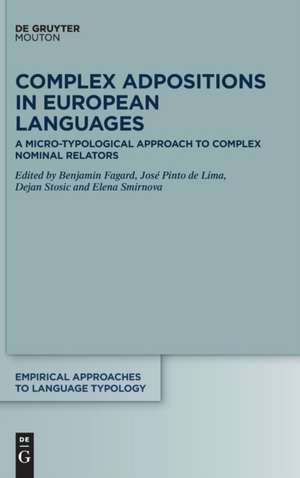 DE GRUYTER
MOUTON

COMPLEX ADPOSITIONS IN EUROPEAN LANGUAGES

A MICRO-TYPOLOGICAL APPROACH TO COMPLEX NOMINAL RELATORS

Edited by Benjamin Fagard, José Pinto de Lima, Dejan Stosic and Elena Smirnova

EMPIRICAL APPROACHES TO LANGUAGE TYPOLOGY

DE
G